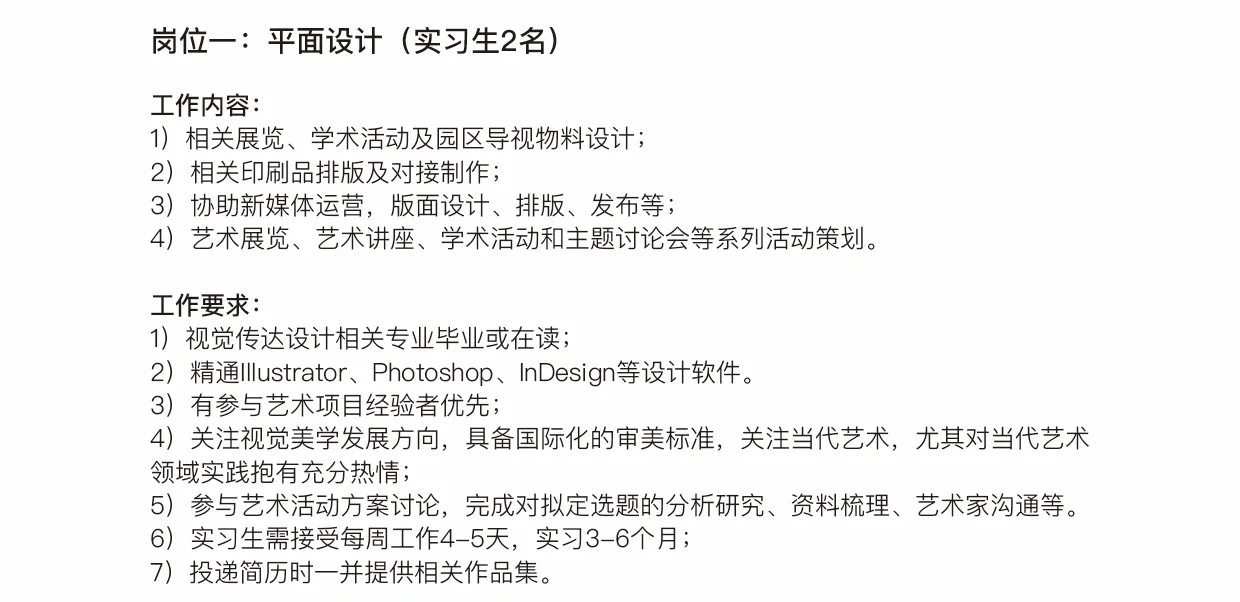 岗位一：平面设计（实习生2名）

工作内容：
1）相关展览、学术活动及园区导视物料设计；
2）相关印刷品排版及对接制作；
3）协助新媒体运营，版面设计、排版、发布等；
4）艺术展览、艺术讲座、学术活动和主题讨论会等系列活动策划。

工作要求：
1）视觉传达设计相关专业毕业或在读；
2）精通Illustrator、Photoshop、InDesign等设计软件。
3）有参与艺术项目经验者优先；
4）关注视觉美学发展方向，具备国际化的审美标准，关注当代艺术，尤其对当代艺术领域实践抱有充分热情；
5）参与艺术活动方案讨论，完成对拟定选题的分析研究、资料梳理、艺术家沟通等。
6）实习生需接受每周工作4-5天，实习3-6个月；
7）投递简历时一并提供相关作品集。